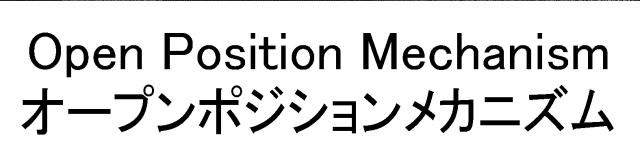 Open Position Mechanism
オープンポジションメカニズム